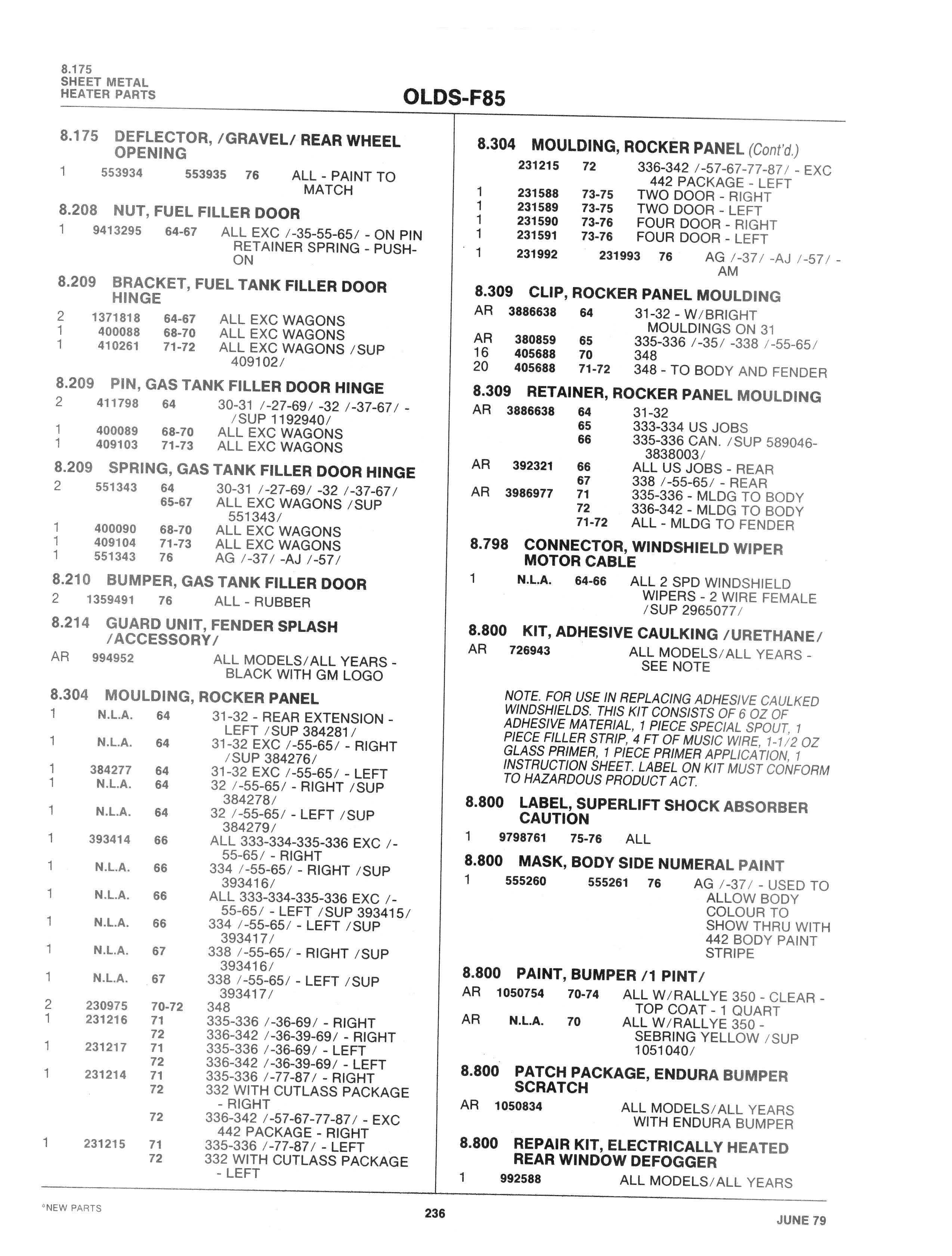 8.175
SHEET METAL
HEATER PARTS

OLDS-F85

8.175 DEFLECTOR, /GRAVEL/ REAR WHEEL OPENING
1 553934 553935 76 ALL - PAINT TO MATCH

8.208 NUT, FUEL FILLER DOOR
1 9413295 64-67 ALL EXC /-35-55-65/ - ON PIN RETAINER SPRING - PUSH-ON

8.209 BRACKET, FUEL TANK FILLER DOOR HINGE
2 1371818 64-67 ALL EXC WAGONS
1 400088 68-70 ALL EXC WAGONS
1 410261 71-72 ALL EXC WAGONS /SUP 409102/

8.209 PIN, GAS TANK FILLER DOOR HINGE
2 411798 64 30-31 /-27-69/ -32 /-37-67/ - /SUP 1192940/
1 400089 68-70 ALL EXC WAGONS
1 409103 71-73 ALL EXC WAGONS

8.209 SPRING, GAS TANK FILLER DOOR HINGE
2 551343 64 30-31 /-27-69/ -32 /-37-67/
65-67 ALL EXC WAGONS /SUP 551343/
1 400090 68-70 ALL EXC WAGONS
1 409104 71-73 ALL EXC WAGONS
1 551343 76 AG /-37/ -AJ /-57/

8.210 BUMPER, GAS TANK FILLER DOOR
2 1359491 76 ALL - RUBBER

8.214 GUARD UNIT, FENDER SPLASH /ACCESSORY/
AR 994952 ALL MODELS/ALL YEARS - BLACK WITH GM LOGO

8.304 MOULDING, ROCKER PANEL
1 N.L.A. 64 31-32 - REAR EXTENSION - LEFT /SUP 384281/
1 N.L.A. 64 31-32 EXC /-55-65/ - RIGHT /SUP 384276/
1 384277 64 31-32 EXC /-55-65/ - LEFT
1 N.L.A. 64 32 /-55-65/ - RIGHT /SUP 384278/
1 N.L.A. 64 32 /-55-65/ - LEFT /SUP 384279/
1 393414 66 ALL 333-334-335-336 EXC /-55-65/ - RIGHT
1 N.L.A. 66 334 /-55-65/ - RIGHT /SUP 393416/
1 N.L.A. 66 ALL 333-334-335-336 EXC /-55-65/ - LEFT /SUP 393415/
1 N.L.A. 66 334 /-55-65/ - LEFT /SUP 393417/
1 N.L.A. 67 338 /-55-65/ - RIGHT /SUP 393416/
1 N.L.A. 67 338 /-55-65/ - LEFT /SUP 393417/
2 230975 70-72 348
1 231216 71 335-336 /-36-69/ - RIGHT
72 336-342 /-36-39-69/ - RIGHT
1 231217 71 335-336 /-36-69/ - LEFT
72 336-342 /-36-39-69/ - LEFT
1 231214 71 335-336 /-77-87/ - RIGHT
72 332 WITH CUTLASS PACKAGE - RIGHT
72 336-342 /-57-67-77-87/ - EXC 442 PACKAGE - RIGHT
1 231215 71 335-336 /-77-87/ - LEFT
72 332 WITH CUTLASS PACKAGE - LEFT

8.304 MOULDING, ROCKER PANEL (Cont'd.)
231215 72 336-342 /-57-67-77-87/ - EXC 442 PACKAGE - LEFT
1 231588 73-75 TWO DOOR - RIGHT
1 231589 73-75 TWO DOOR - LEFT
1 231590 73-76 FOUR DOOR - RIGHT
1 231591 73-76 FOUR DOOR - LEFT
1 231992 231993 76 AG /-37/ -AJ /-57/ - AM

8.309 CLIP, ROCKER PANEL MOULDING
AR 3886638 64 31-32 - W/BRIGHT MOULDINGS ON 31
AR 380859 65 335-336 /-35/ -338 /-55-65/
16 405688 70 348
20 405688 71-72 348 - TO BODY AND FENDER

8.309 RETAINER, ROCKER PANEL MOULDING
AR 3886638 64 31-32
65 333-334 US JOBS
66 335-336 CAN. /SUP 589046-3838003/
AR 392321 66 ALL US JOBS - REAR
67 338 /-55-65/ - REAR
AR 3986977 71 335-336 - MLDG TO BODY
72 336-342 - MLDG TO BODY
71-72 ALL - MLDG TO FENDER

8.798 CONNECTOR, WINDSHIELD WIPER MOTOR CABLE
1 N.L.A. 64-66 ALL 2 SPD WINDSHIELD WIPERS - 2 WIRE FEMALE /SUP 2965077/

8.800 KIT, ADHESIVE CAULKING /URETHANE/
AR 726943 ALL MODELS/ALL YEARS - SEE NOTE

NOTE. FOR USE IN REPLACING ADHESIVE CAULKED WINDSHIELDS. THIS KIT CONSISTS OF 6 OZ OF ADHESIVE MATERIAL, 1 PIECE SPECIAL SPOUT, 1 PIECE FILLER STRIP, 4 FT OF MUSIC WIRE, 1-1/2 OZ GLASS PRIMER, 1 PIECE PRIMER APPLICATION, 1 INSTRUCTION SHEET. LABEL ON KIT MUST CONFORM TO HAZARDOUS PRODUCT ACT.

8.800 LABEL, SUPERLIFT SHOCK ABSORBER CAUTION
1 9798761 75-76 ALL

8.800 MASK, BODY SIDE NUMERAL PAINT
1 555260 555261 76 AG /-37/ - USED TO ALLOW BODY COLOUR TO SHOW THRU WITH 442 BODY PAINT STRIPE

8.800 PAINT, BUMPER /1 PINT/
AR 1050754 70-74 ALL W/RALLYE 350 - CLEAR - TOP COAT - 1 QUART
AR N.L.A. 70 ALL W/RALLYE 350 - SEBRING YELLOW /SUP 1051040/

8.800 PATCH PACKAGE, ENDURA BUMPER SCRATCH
AR 1050834 ALL MODELS/ALL YEARS WITH ENDURA BUMPER

8.800 REPAIR KIT, ELECTRICALLY HEATED REAR WINDOW DEFOGGER
1 992588 ALL MODELS/ALL YEARS

°NEW PARTS
236
JUNE 79